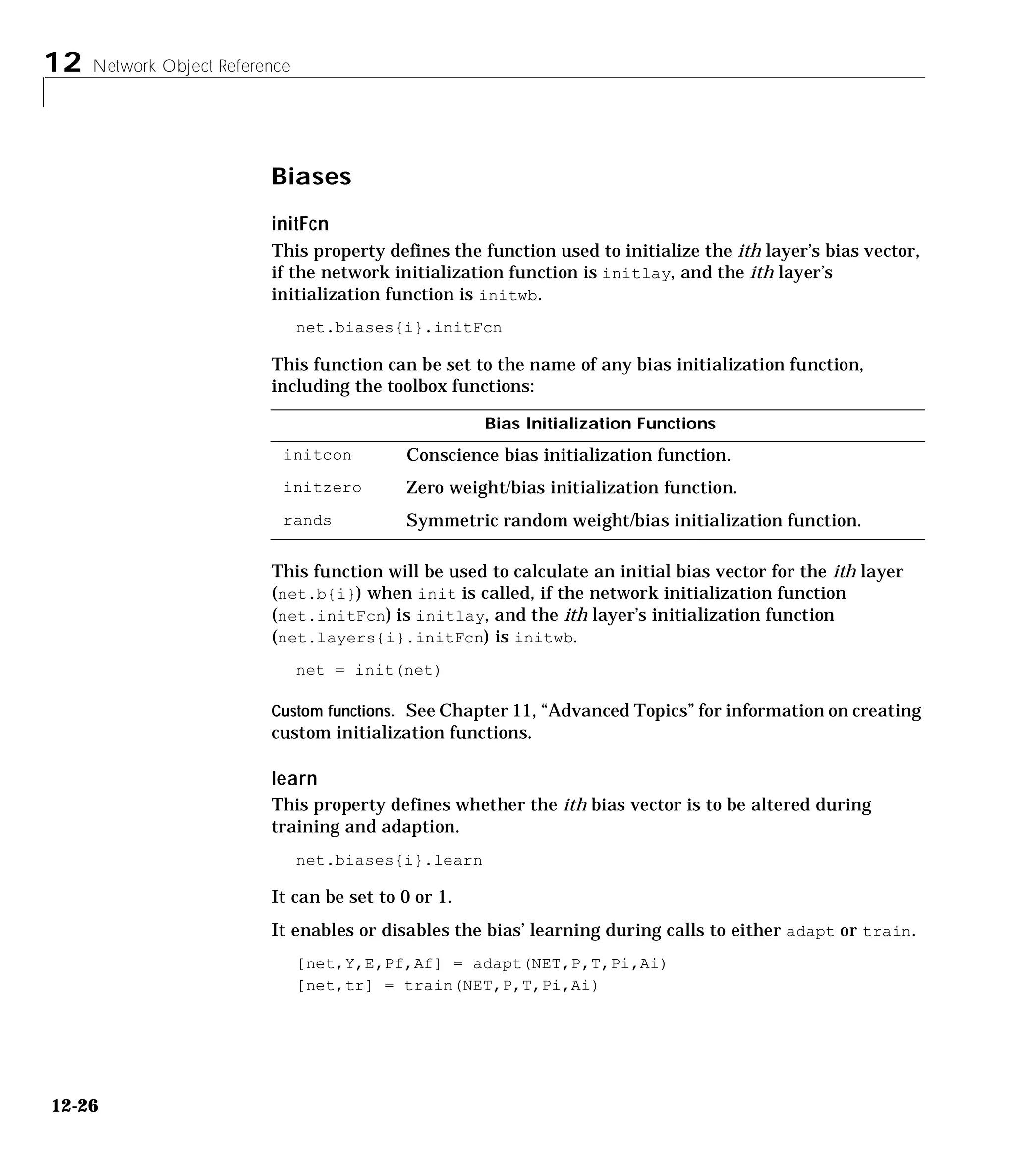 12 Network Object Reference

Biases

initFcn

This property defines the function used to initialize the ith layer's bias vector, if the network initialization function is initlay, and the ith layer's initialization function is initwb.

net.biases{i}.initFcn

This function can be set to the name of any bias initialization function, including the toolbox functions:

| Bias Initialization Functions | |
|---|---|
| initcon | Conscience bias initialization function. |
| initzero | Zero weight/bias initialization function. |
| rands | Symmetric random weight/bias initialization function. |

This function will be used to calculate an initial bias vector for the ith layer (net.b{i}) when init is called, if the network initialization function (net.initFcn) is initlay, and the ith layer's initialization function (net.layers{i}.initFcn) is initwb.

net = init(net)

Custom functions. See Chapter 11, "Advanced Topics" for information on creating custom initialization functions.

learn

This property defines whether the ith bias vector is to be altered during training and adaption.

net.biases{i}.learn

It can be set to 0 or 1.

It enables or disables the bias' learning during calls to either adapt or train.

[net,Y,E,Pf,Af] = adapt(NET,P,T,Pi,Ai)
[net,tr] = train(NET,P,T,Pi,Ai)

12-26